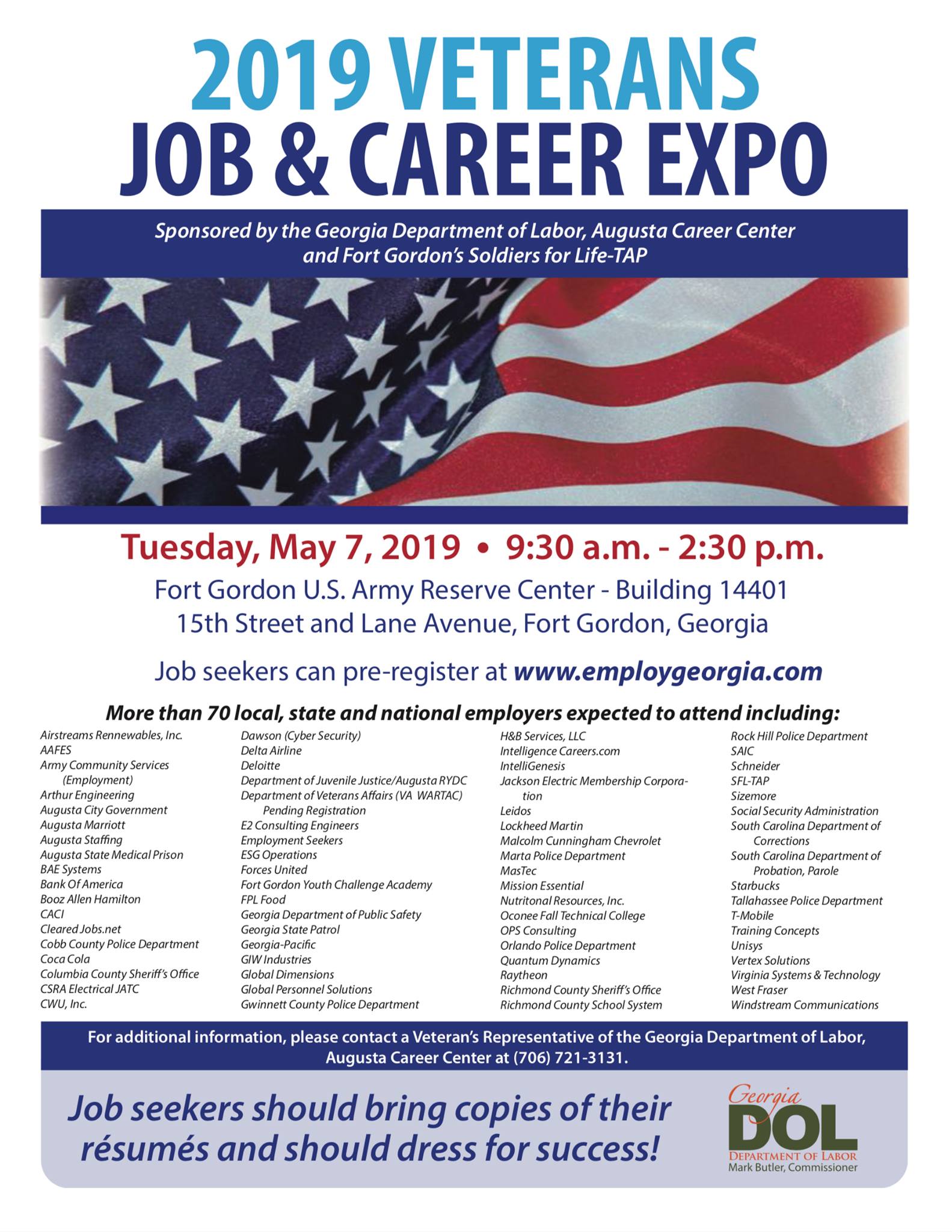 2019 VETERANS
JOB & CAREER EXPO

Sponsored by the Georgia Department of Labor, Augusta Career Center and Fort Gordon's Soldiers for Life-TAP

Tuesday, May 7, 2019 • 9:30 a.m. - 2:30 p.m.

Fort Gordon U.S. Army Reserve Center - Building 14401
15th Street and Lane Avenue, Fort Gordon, Georgia

Job seekers can pre-register at www.employgeorgia.com

More than 70 local, state and national employers expected to attend including:

Airstreams Rennewables, Inc.
AAFES
Army Community Services (Employment)
Arthur Engineering
Augusta City Government
Augusta Marriott
Augusta Staffing
Augusta State Medical Prison
BAE Systems
Bank Of America
Booz Allen Hamilton
CACI
Cleared Jobs.net
Cobb County Police Department
Coca Cola
Columbia County Sheriff's Office
CSRA Electrical JATC
CWU, Inc.

Dawson (Cyber Security)
Delta Airline
Deloitte
Department of Juvenile Justice/Augusta RYDC
Department of Veterans Affairs (VA WARTAC) Pending Registration
E2 Consulting Engineers
Employment Seekers
ESG Operations
Forces United
Fort Gordon Youth Challenge Academy
FPL Food
Georgia Department of Public Safety
Georgia State Patrol
Georgia-Pacific
GIW Industries
Global Dimensions
Global Personnel Solutions
Gwinnett County Police Department

H&B Services, LLC
Intelligence Careers.com
IntelliGenesis
Jackson Electric Membership Corporation
Leidos
Lockheed Martin
Malcolm Cunningham Chevrolet
Marta Police Department
MasTec
Mission Essential
Nutritonal Resources, Inc.
Oconee Fall Technical College
OPS Consulting
Orlando Police Department
Quantum Dynamics
Raytheon
Richmond County Sheriff's Office
Richmond County School System

Rock Hill Police Department
SAIC
Schneider
SFL-TAP
Sizemore
Social Security Administration
South Carolina Department of Corrections
South Carolina Department of Probation, Parole
Starbucks
Tallahassee Police Department
T-Mobile
Training Concepts
Unisys
Vertex Solutions
Virginia Systems & Technology
West Fraser
Windstream Communications

For additional information, please contact a Veteran's Representative of the Georgia Department of Labor, Augusta Career Center at (706) 721-3131.

Job seekers should bring copies of their résumés and should dress for success!

Georgia
DOL
DEPARTMENT OF LABOR
Mark Butler, Commissioner